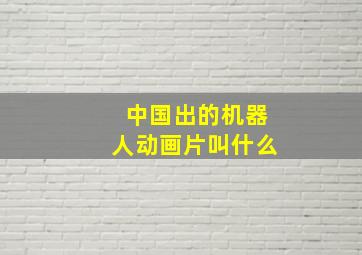 中国出的机器人动画片叫什么